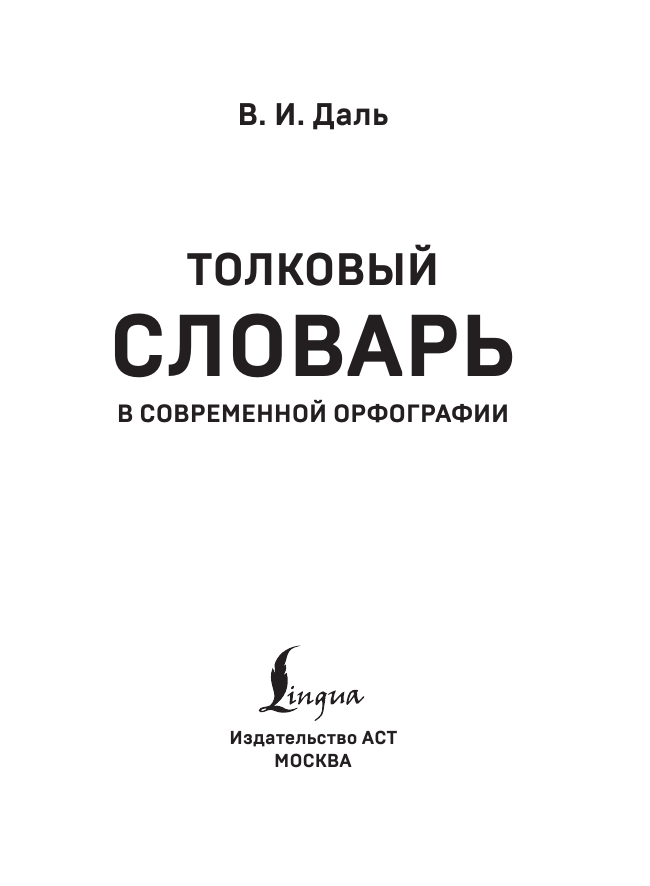 В. И. Даль

ТОЛКОВЫЙ
СЛОВАРЬ
В СОВРЕМЕННОЙ ОРФОГРАФИИ

Lingua

Издательство АСТ
МОСКВА